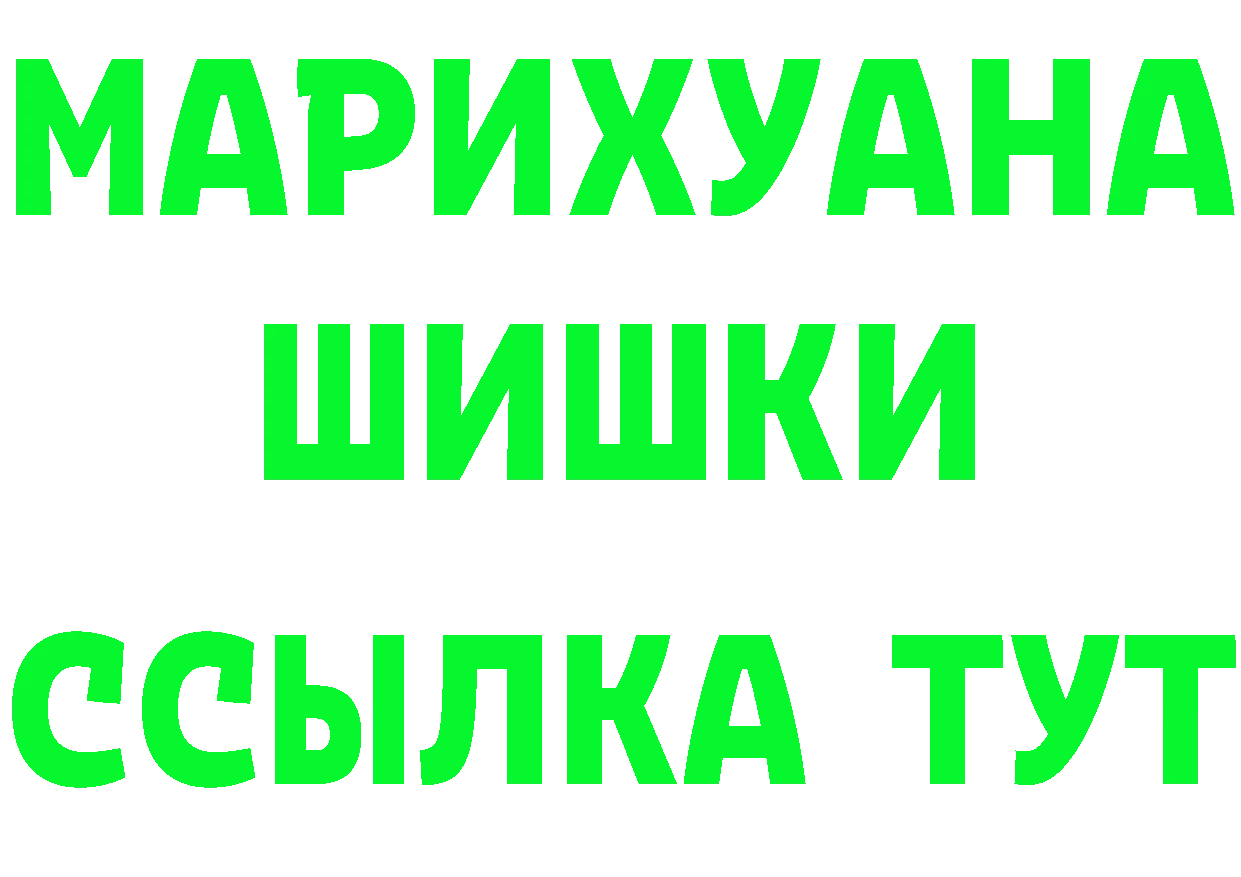 МАРИХУАНА
ШИШКИ
ССЫЛКА ТУТ